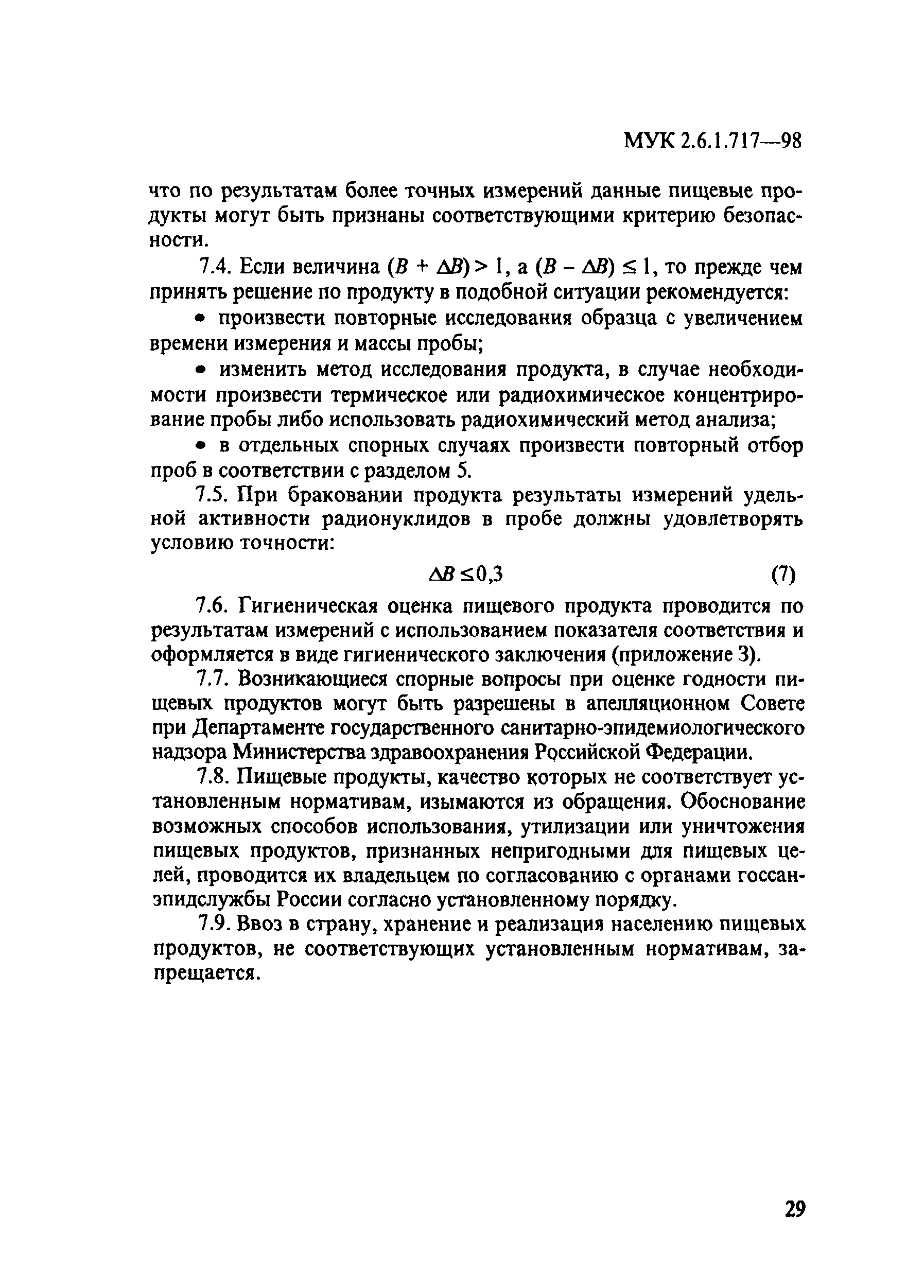 МУК 2.6.1.717—98

что по результатам более точных измерений данные пищевые продукты могут быть признаны соответствующими критерию безопасности.

7.4. Если величина $(B + \Delta B) > 1$, а $(B - \Delta B) \leq 1$, то прежде чем принять решение по продукту в подобной ситуации рекомендуется:

• произвести повторные исследования образца с увеличением времени измерения и массы пробы;

• изменить метод исследования продукта, в случае необходимости произвести термическое или радиохимическое концентрирование пробы либо использовать радиохимический метод анализа;

• в отдельных спорных случаях произвести повторный отбор проб в соответствии с разделом 5.

7.5. При браковании продукта результаты измерений удельной активности радионуклидов в пробе должны удовлетворять условию точности:

$\Delta B \leq 0,3$ (7)

7.6. Гигиеническая оценка пищевого продукта проводится по результатам измерений с использованием показателя соответствия и оформляется в виде гигиенического заключения (приложение 3).

7.7. Возникающиеся спорные вопросы при оценке годности пищевых продуктов могут быть разрешены в апелляционном Совете при Департаменте государственного санитарно-эпидемиологического надзора Министерства здравоохранения Российской Федерации.

7.8. Пищевые продукты, качество которых не соответствует установленным нормативам, изымаются из обращения. Обоснование возможных способов использования, утилизации или уничтожения пищевых продуктов, признанных непригодными для пищевых целей, проводится их владельцем по согласованию с органами госсанэпидслужбы России согласно установленному порядку.

7.9. Ввоз в страну, хранение и реализация населению пищевых продуктов, не соответствующих установленным нормативам, запрещается.

29